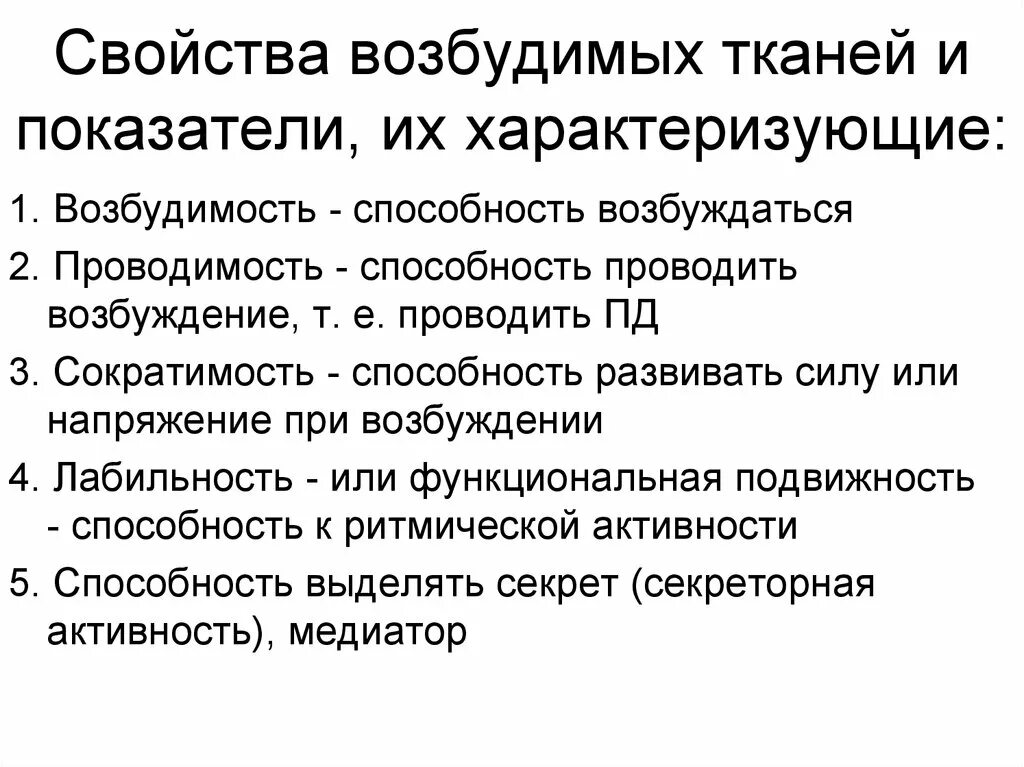 Свойства возбудимых тканей и показатели, их характеризующие:

1. Возбудимость - способность возбуждаться

2. Проводимость - способность проводить возбуждение, т. е. проводить ПД

3. Сократимость - способность развивать силу или напряжение при возбуждении

4. Лабильность - или функциональная подвижность - способность к ритмической активности

5. Способность выделять секрет (секреторная активность), медиатор